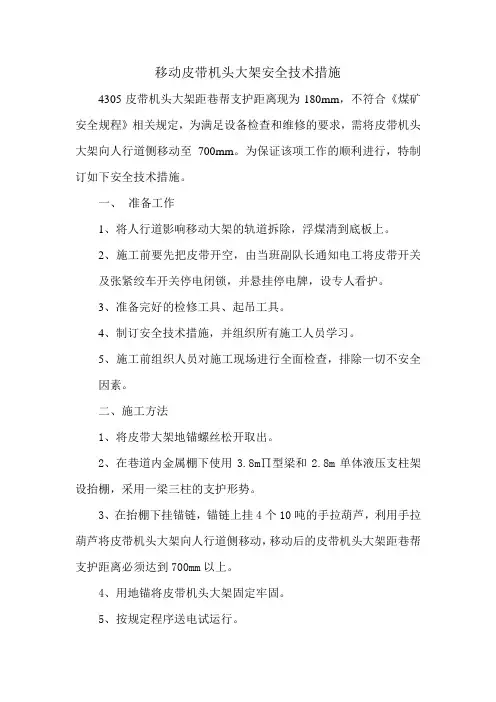 移动皮带机头大架安全技术措施

4305 皮带机头大架距巷帮支护距离现为 180mm，不符合《煤矿安全规程》相关规定，为满足设备检查和维修的要求，需将皮带机头大架向人行道侧移动至 700mm。为保证该项工作的顺利进行，特制订如下安全技术措施。

一、 准备工作

1、将人行道影响移动大架的轨道拆除，浮煤清到底板上。

2、施工前要先把皮带开空，由当班副队长通知电工将皮带开关及张紧绞车开关停电闭锁，并悬挂停电牌，设专人看护。

3、准备完好的检修工具、起吊工具。

4、制订安全技术措施，并组织所有施工人员学习。

5、施工前组织人员对施工现场进行全面检查，排除一切不安全因素。

二、施工方法

1、将皮带大架地锚螺丝松开取出。

2、在巷道内金属棚下使用 3.8m∏型梁和 2.8m 单体液压支柱架设抬棚，采用一梁三柱的支护形势。

3、在抬棚下挂锚链，锚链上挂 4 个 10 吨的手拉葫芦，利用手拉葫芦将皮带机头大架向人行道侧移动，移动后的皮带机头大架距巷帮支护距离必须达到 700mm 以上。

4、用地锚将皮带机头大架固定牢固。

5、按规定程序送电试运行。